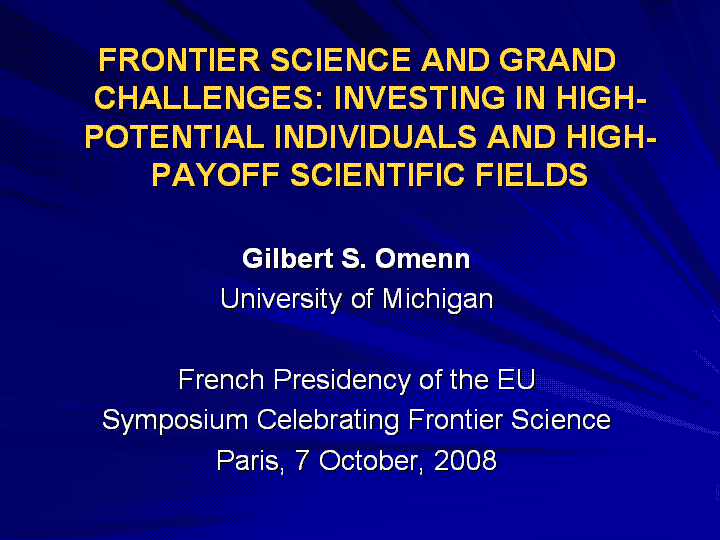 FRONTIER SCIENCE AND GRAND CHALLENGES: INVESTING IN HIGH-POTENTIAL INDIVIDUALS AND HIGH-PAYOFF SCIENTIFIC FIELDS

Gilbert S. Omenn
University of Michigan

French Presidency of the EU
Symposium Celebrating Frontier Science
Paris, 7 October, 2008